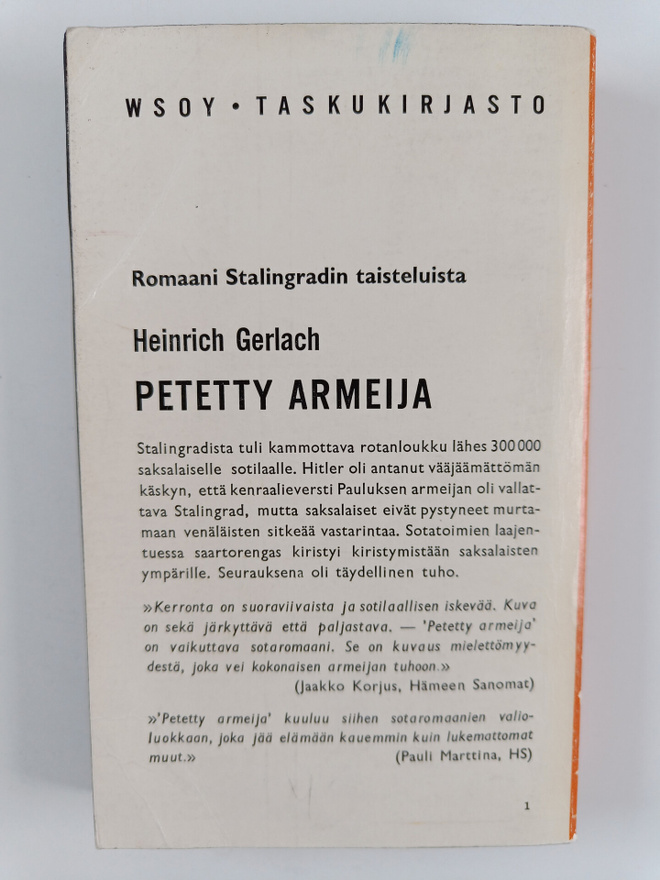 WSOY • TASKUKIRJASTO

Romaani Stalingradin taisteluista

Heinrich Gerlach

PETETTY ARMEIJA

Stalingradista tuli kammottava rotanloukku lähes 300 000 saksalaiselle sotilaalle. Hitler oli antanut vääjäämättömän käskyn, että kenraalieversti Pauluksen armeijan oli vallattava Stalingrad, mutta saksalaiset eivät pystyneet murtamaan venäläisten sitkeää vastarintaa. Sotatoimien laajentuessa saartorengas kiristyi kiristymistään saksalaisten ympärille. Seurauksena oli täydellinen tuho.

»Kerronta on suoraviivaista ja sotilaallisen iskevää. Kuva on sekä järkyttävä että paljastava. — 'Petetty armeija' on vaikuttava sotaromaani. Se on kuvaus mielettömyydestä, joka vei kokonaisen armeijan tuhoon.»
(Jaakko Korjus, Hämeen Sanomat)

»'Petetty armeija' kuuluu siihen sotaromaanien valioluokkaan, joka jää elämään kauemmin kuin lukemattomat muut.»
(Pauli Marttina, HS)

1